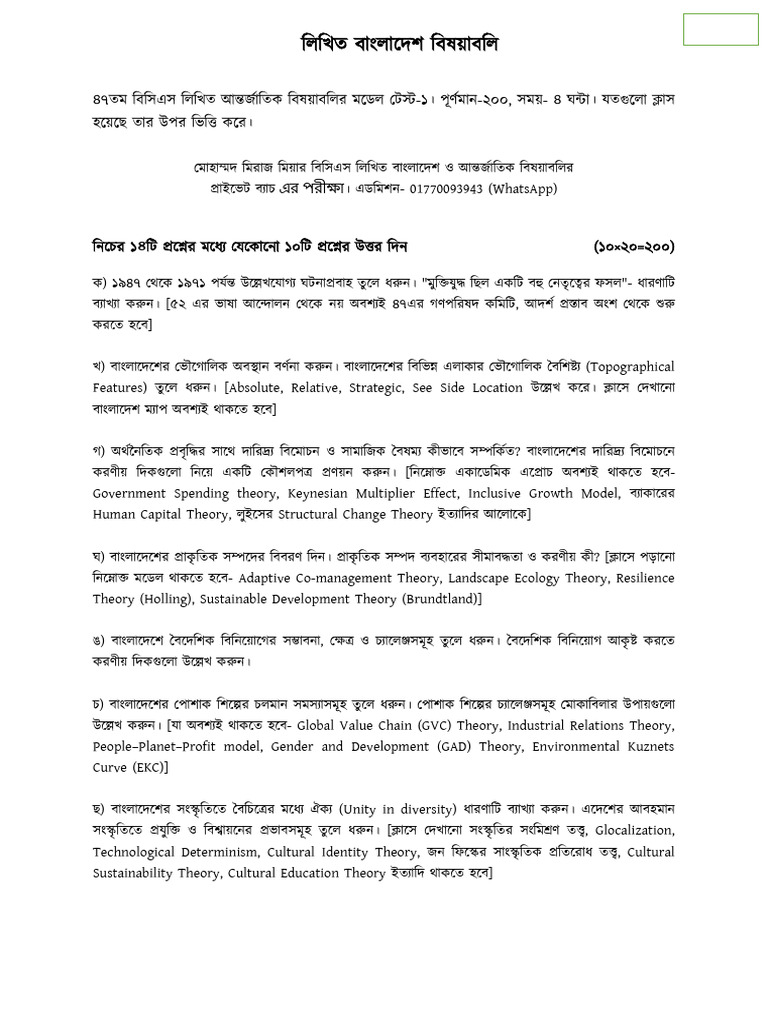 লিখিত বাংলাদেশ বিষয়াবলি

৪৭তম বিসিএস লিখিত আন্তর্জাতিক বিষয়াবলির মডেল টেস্ট-১। পূর্ণমান-২০০, সময়- ৪ ঘন্টা। যতগুলো ক্লাস হয়েছে তার উপর ভিত্তি করে।

মোহাম্মদ মিরাজ মিয়ার বিসিএস লিখিত বাংলাদেশ ও আন্তর্জাতিক বিষয়াবলির প্রাইভেট ব্যাচ এর পরীক্ষা। এডমিশন- 01770093943 (WhatsApp)

নিচের ১৪টি প্রশ্নের মধ্যে যেকোনো ১০টি প্রশ্নের উত্তর দিন (১০×২০=২০০)

ক) ১৯৪৭ থেকে ১৯৭১ পর্যন্ত উল্লেখযোগ্য ঘটনাপ্রবাহ তুলে ধরুন। "মুক্তিযুদ্ধ ছিল একটি বহু নেতৃত্বের ফসল"- ধারণাটি ব্যাখ্যা করুন। [৫২ এর ভাষা আন্দোলন থেকে নয় অবশ্যই ৪৭এর গণপরিষদ কমিটি, আদর্শ প্রস্তাব অংশ থেকে শুরু করতে হবে]

খ) বাংলাদেশের ভৌগোলিক অবস্থান বর্ণনা করুন। বাংলাদেশের বিভিন্ন এলাকার ভৌগোলিক বৈশিষ্ট্য (Topographical Features) তুলে ধরুন। [Absolute, Relative, Strategic, See Side Location উল্লেখ করে। ক্লাসে দেখানো বাংলাদেশ ম্যাপ অবশ্যই থাকতে হবে]

গ) অর্থনৈতিক প্রবৃদ্ধির সাথে দারিদ্র্য বিমোচন ও সামাজিক বৈষম্য কীভাবে সম্পর্কিত? বাংলাদেশের দারিদ্র্য বিমোচনে করণীয় দিকগুলো নিয়ে একটি কৌশলপত্র প্রণয়ন করুন। [নিম্নোক্ত একাডেমিক এপ্রোচ অবশ্যই থাকতে হবে- Government Spending theory, Keynesian Multiplier Effect, Inclusive Growth Model, ব্যাকারের Human Capital Theory, লুইসের Structural Change Theory ইত্যাদির আলোকে]

ঘ) বাংলাদেশের প্রাকৃতিক সম্পদের বিবরণ দিন। প্রাকৃতিক সম্পদ ব্যবহারের সীমাবদ্ধতা ও করণীয় কী? [ক্লাসে পড়ানো নিম্নোক্ত মডেল থাকতে হবে- Adaptive Co-management Theory, Landscape Ecology Theory, Resilience Theory (Holling), Sustainable Development Theory (Brundtland)]

ঙ) বাংলাদেশে বৈদেশিক বিনিয়োগের সম্ভাবনা, ক্ষেত্র ও চ্যালেঞ্জসমূহ তুলে ধরুন। বৈদেশিক বিনিয়োগ আকৃষ্ট করতে করণীয় দিকগুলো উল্লেখ করুন।

চ) বাংলাদেশের পোশাক শিল্পের চলমান সমস্যাসমূহ তুলে ধরুন। পোশাক শিল্পের চ্যালেঞ্জসমূহ মোকাবিলার উপায়গুলো উল্লেখ করুন। [যা অবশ্যই থাকতে হবে- Global Value Chain (GVC) Theory, Industrial Relations Theory, People–Planet–Profit model, Gender and Development (GAD) Theory, Environmental Kuznets Curve (EKC)]

ছ) বাংলাদেশের সংস্কৃতিতে বৈচিত্রের মধ্যে ঐক্য (Unity in diversity) ধারণাটি ব্যাখ্যা করুন। এদেশের আবহমান সংস্কৃতিতে প্রযুক্তি ও বিশ্বায়নের প্রভাবসমূহ তুলে ধরুন। [ক্লাসে দেখানো সংস্কৃতির সংমিশ্রণ তত্ত্ব, Glocalization, Technological Determinism, Cultural Identity Theory, জন ফিস্কের সাংস্কৃতিক প্রতিরোধ তত্ত্ব, Cultural Sustainability Theory, Cultural Education Theory ইত্যাদি থাকতে হবে]